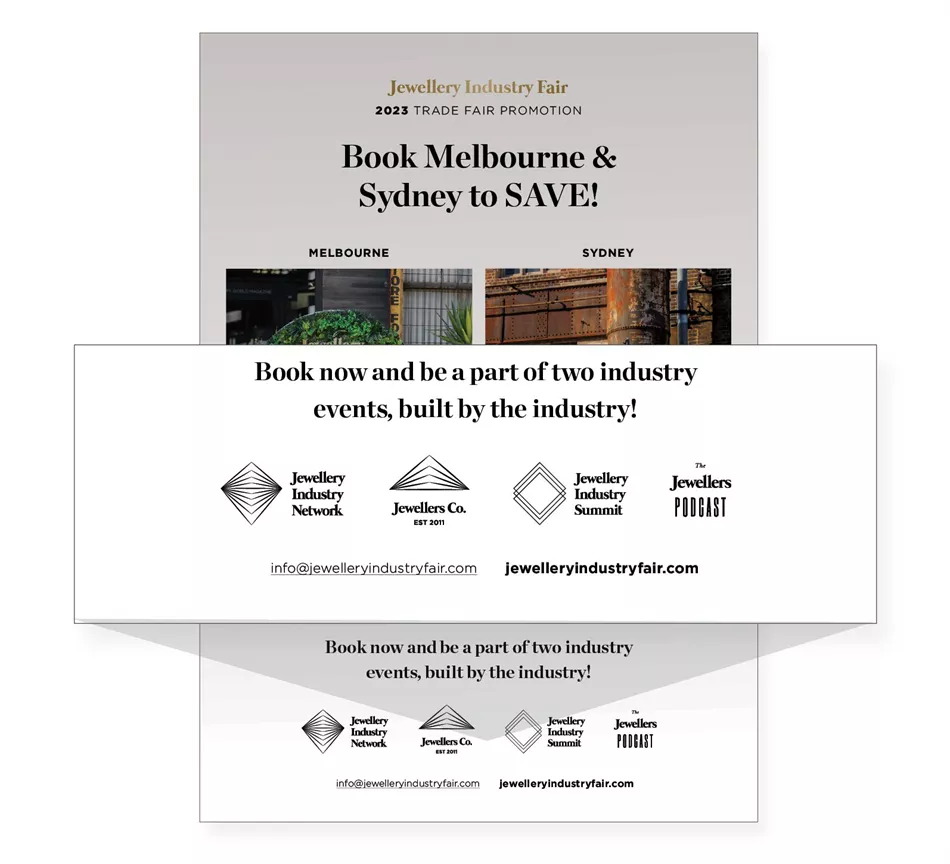 Jewellery Industry Fair
2023 TRADE FAIR PROMOTION

Book Melbourne & Sydney to SAVE!

MELBOURNE

SYDNEY

Book now and be a part of two industry events, built by the industry!

Jewellery Industry Network

Jewellers Co.
EST 2011

Jewellery Industry Summit

The Jewellers PODCAST

info@jewelleryindustryfair.com

jewelleryindustryfair.com

Book now and be a part of two industry events, built by the industry!

Jewellery Industry Network

Jewellers Co.
EST 2011

Jewellery Industry Summit

The Jewellers PODCAST

info@jewelleryindustryfair.com

jewelleryindustryfair.com